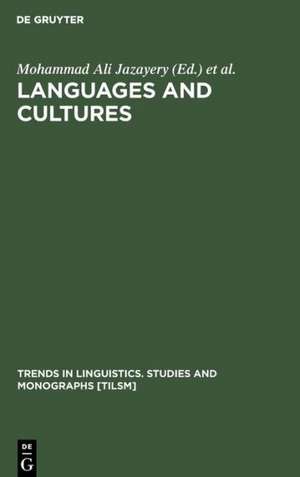 DE GRUYTER

Mohammad Ali Jazayery (Ed.) et al.

LANGUAGES AND CULTURES

TRENDS IN LINGUISTICS. STUDIES AND MONOGRAPHS [TILSM]

DE
G